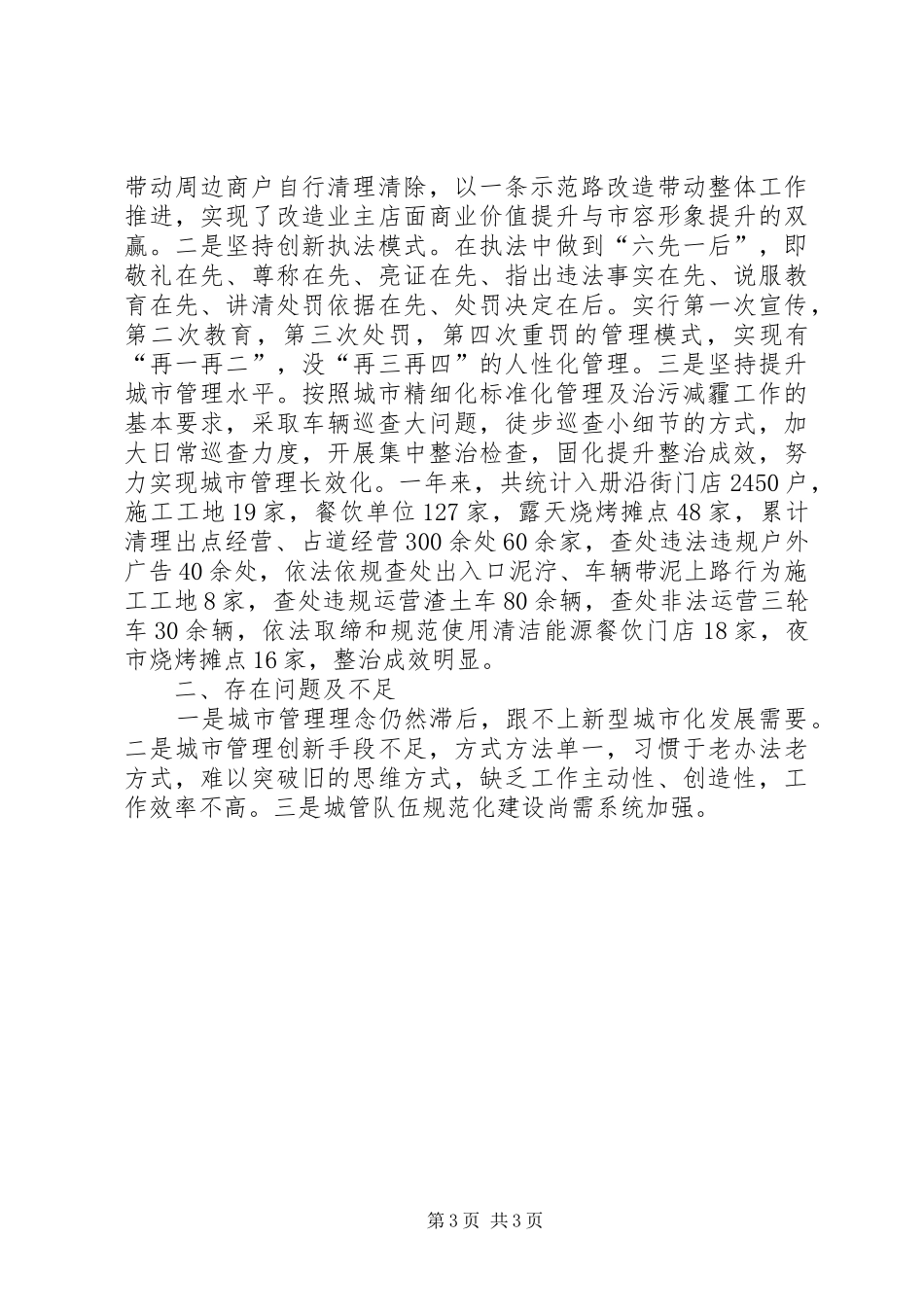 带动周边商户自行清理清除，以一条示范路改造带动整体工作推进，实现了改造业主店面商业价值提升与市容形象提升的双赢。二是坚持创新执法模式。在执法中做到“六先一后”，即敬礼在先、尊称在先、亮证在先、指出违法事实在先、说服教育在先、讲清处罚依据在先、处罚决定在后。实行第一次宣传，第二次教育，第三次处罚，第四次重罚的管理模式，实现有“再一再二”，没“再三再四”的人性化管理。三是坚持提升城市管理水平。按照城市精细化标准化管理及治污减霾工作的基本要求，采取车辆巡查大问题，徒步巡查小细节的方式，加大日常巡查力度，开展集中整治检查，固化提升整治成效，努力实现城市管理长效化。一年来，共统计入册沿街门店2450户，施工工地19家，餐饮单位127家，露天烧烤摊点48家，累计清理出点经营、占道经营300余处60余家，查处违法违规户外广告40余处，依法依规查处出入口泥泞、车辆带泥上路行为施工工地8家，查处违规运营渣土车80余辆，查处非法运营三轮车30余辆，依法取缔和规范使用清洁能源餐饮门店18家，夜市烧烤摊点16家，整治成效明显。

二、存在问题及不足

一是城市管理理念仍然滞后，跟不上新型城市化发展需要。二是城市管理创新手段不足，方式方法单一，习惯于老办法老方式，难以突破旧的思维方式，缺乏工作主动性、创造性，工作效率不高。三是城管队伍规范化建设尚需系统加强。

第3页 共3页